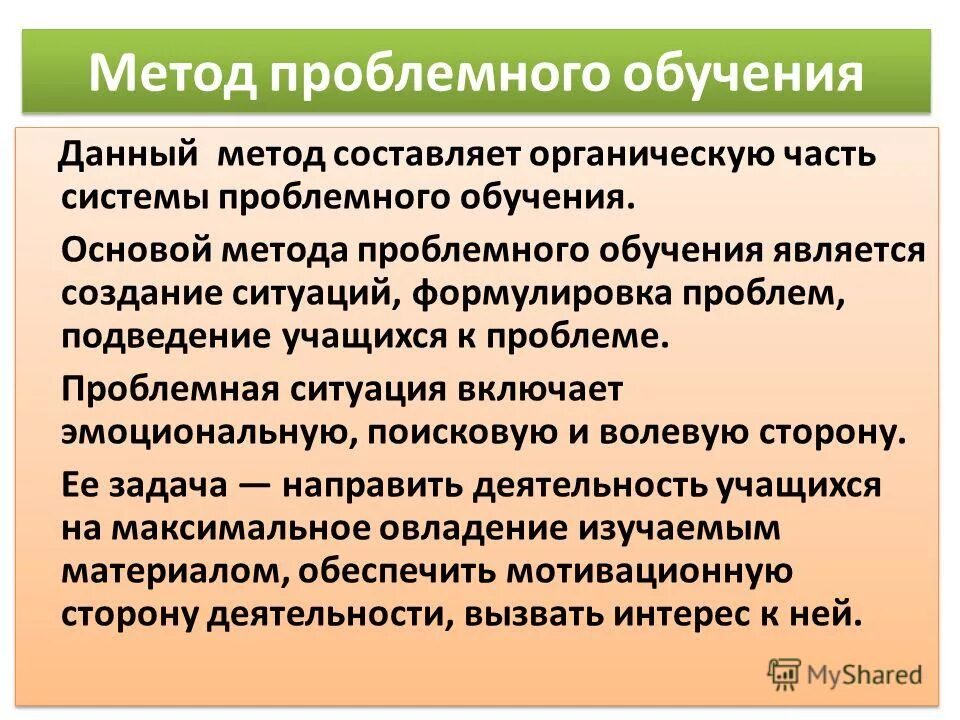 Метод проблемного обучения

Данный метод составляет органическую часть системы проблемного обучения.

Основой метода проблемного обучения является создание ситуаций, формулировка проблем, подведение учащихся к проблеме.

Проблемная ситуация включает эмоциональную, поисковую и волевую сторону.

Ее задача — направить деятельность учащихся на максимальное овладение изучаемым материалом, обеспечить мотивационную сторону деятельности, вызвать интерес к ней.

MyShared